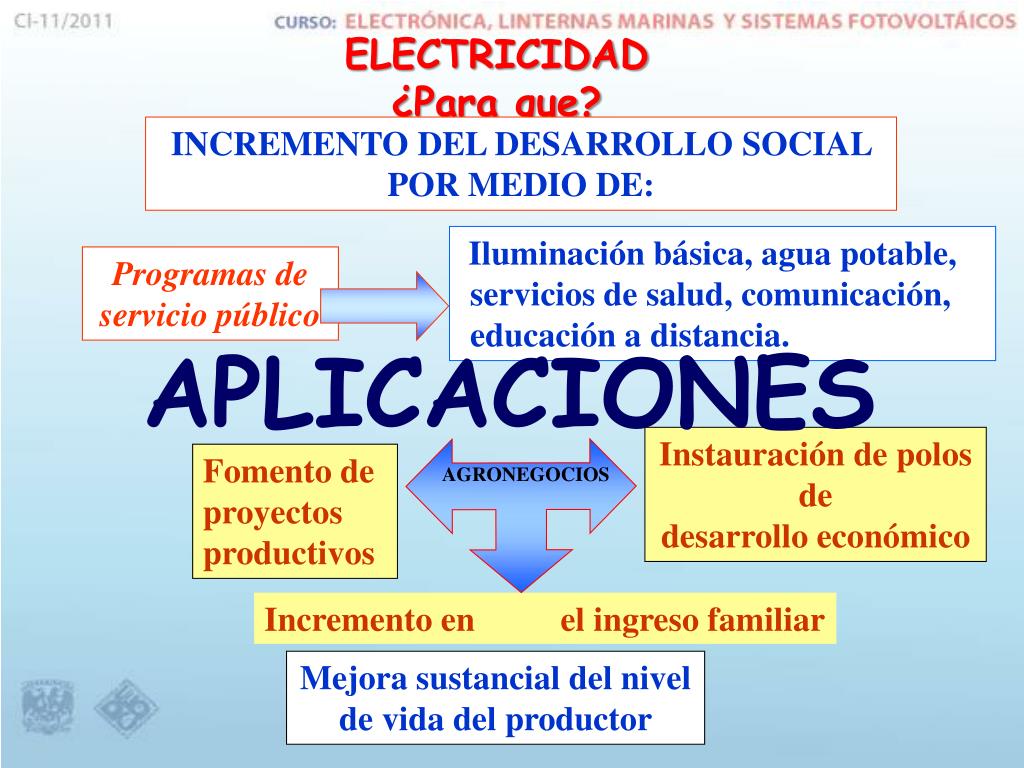 CI-11/2011

CURSO: ELECTRÓNICA, LINTERNAS MARINAS Y SISTEMAS FOTOVOLTÁICOS

ELECTRICIDAD
¿Para que?

INCREMENTO DEL DESARROLLO SOCIAL POR MEDIO DE:

Programas de servicio público

Iluminación básica, agua potable, servicios de salud, comunicación, educación a distancia.

APLICACIONES

Fomento de proyectos productivos

AGRONEGOCIOS

Instauración de polos de desarrollo económico

Incremento en el ingreso familiar

Mejora sustancial del nivel de vida del productor